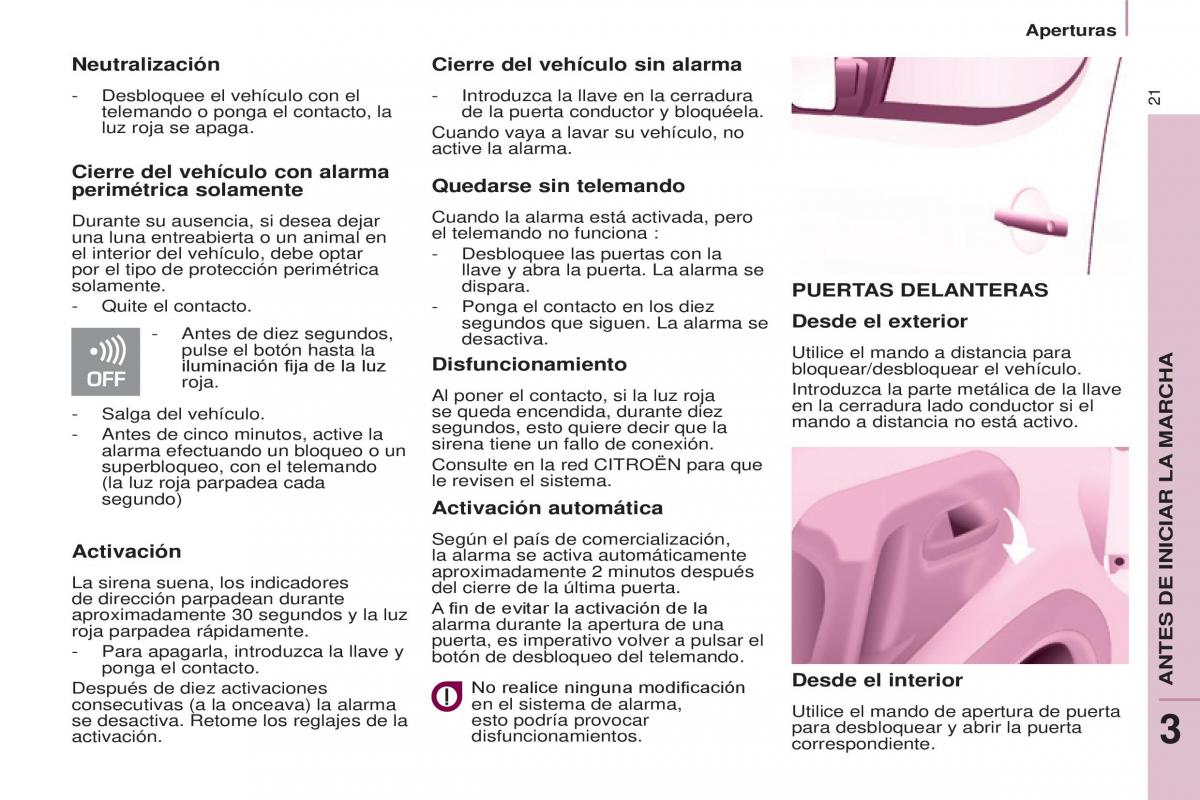 Aperturas

21

Neutralización

- Desbloquee el vehículo con el telemando o ponga el contacto, la luz roja se apaga.

Cierre del vehículo con alarma perimétrica solamente

Durante su ausencia, si desea dejar una luna entreabierta o un animal en el interior del vehículo, debe optar por el tipo de protección perimétrica solamente.

- Quite el contacto.

OFF

- Antes de diez segundos, pulse el botón hasta la iluminación fija de la luz roja.

- Salga del vehículo.
- Antes de cinco minutos, active la alarma efectuando un bloqueo o un superbloqueo, con el telemando (la luz roja parpadea cada segundo)

Activación

La sirena suena, los indicadores de dirección parpadean durante aproximadamente 30 segundos y la luz roja parpadea rápidamente.

- Para apagarla, introduzca la llave y ponga el contacto.

Después de diez activaciones consecutivas (a la onceava) la alarma se desactiva. Retome los reglajes de la activación.

Cierre del vehículo sin alarma

- Introduzca la llave en la cerradura de la puerta conductor y bloquéela.

Cuando vaya a lavar su vehículo, no active la alarma.

Quedarse sin telemando

Cuando la alarma está activada, pero el telemando no funciona :

- Desbloquee las puertas con la llave y abra la puerta. La alarma se dispara.
- Ponga el contacto en los diez segundos que siguen. La alarma se desactiva.

Disfuncionamiento

Al poner el contacto, si la luz roja se queda encendida, durante diez segundos, esto quiere decir que la sirena tiene un fallo de conexión.

Consulte en la red CITROËN para que le revisen el sistema.

Activación automática

Según el país de comercialización, la alarma se activa automáticamente aproximadamente 2 minutos después del cierre de la última puerta.

A fin de evitar la activación de la alarma durante la apertura de una puerta, es imperativo volver a pulsar el botón de desbloqueo del telemando.

No realice ninguna modificación en el sistema de alarma, esto podría provocar disfuncionamientos.

PUERTAS DELANTERAS

Desde el exterior

Utilice el mando a distancia para bloquear/desbloquear el vehículo.

Introduzca la parte metálica de la llave en la cerradura lado conductor si el mando a distancia no está activo.

Desde el interior

Utilice el mando de apertura de puerta para desbloquear y abrir la puerta correspondiente.

ANTES DE INICIAR LA MARCHA

3